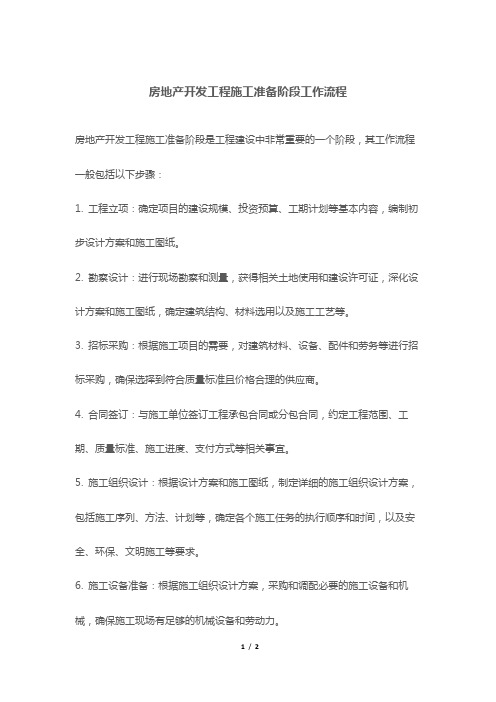 房地产开发工程施工准备阶段工作流程

房地产开发工程施工准备阶段是工程建设中非常重要的一个阶段，其工作流程一般包括以下步骤：

1. 工程立项：确定项目的建设规模、投资预算、工期计划等基本内容，编制初步设计方案和施工图纸。

2. 勘察设计：进行现场勘察和测量，获得相关土地使用和建设许可证，深化设计方案和施工图纸，确定建筑结构、材料选用以及施工工艺等。

3. 招标采购：根据施工项目的需要，对建筑材料、设备、配件和劳务等进行招标采购，确保选择到符合质量标准且价格合理的供应商。

4. 合同签订：与施工单位签订工程承包合同或分包合同，约定工程范围、工期、质量标准、施工进度、支付方式等相关事宜。

5. 施工组织设计：根据设计方案和施工图纸，制定详细的施工组织设计方案，包括施工序列、方法、计划等，确定各个施工任务的执行顺序和时间，以及安全、环保、文明施工等要求。

6. 施工设备准备：根据施工组织设计方案，采购和调配必要的施工设备和机械，确保施工现场有足够的机械设备和劳动力。

1 / 2